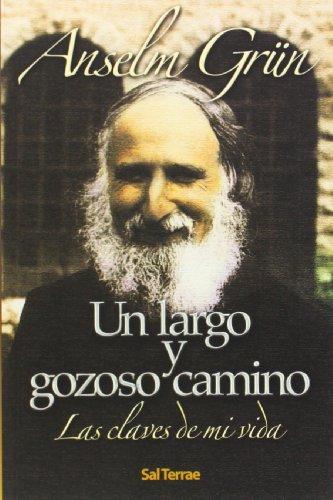 Anselm Grün

Un largo y gozoso camino

Las claves de mi vida

Sal Terrae